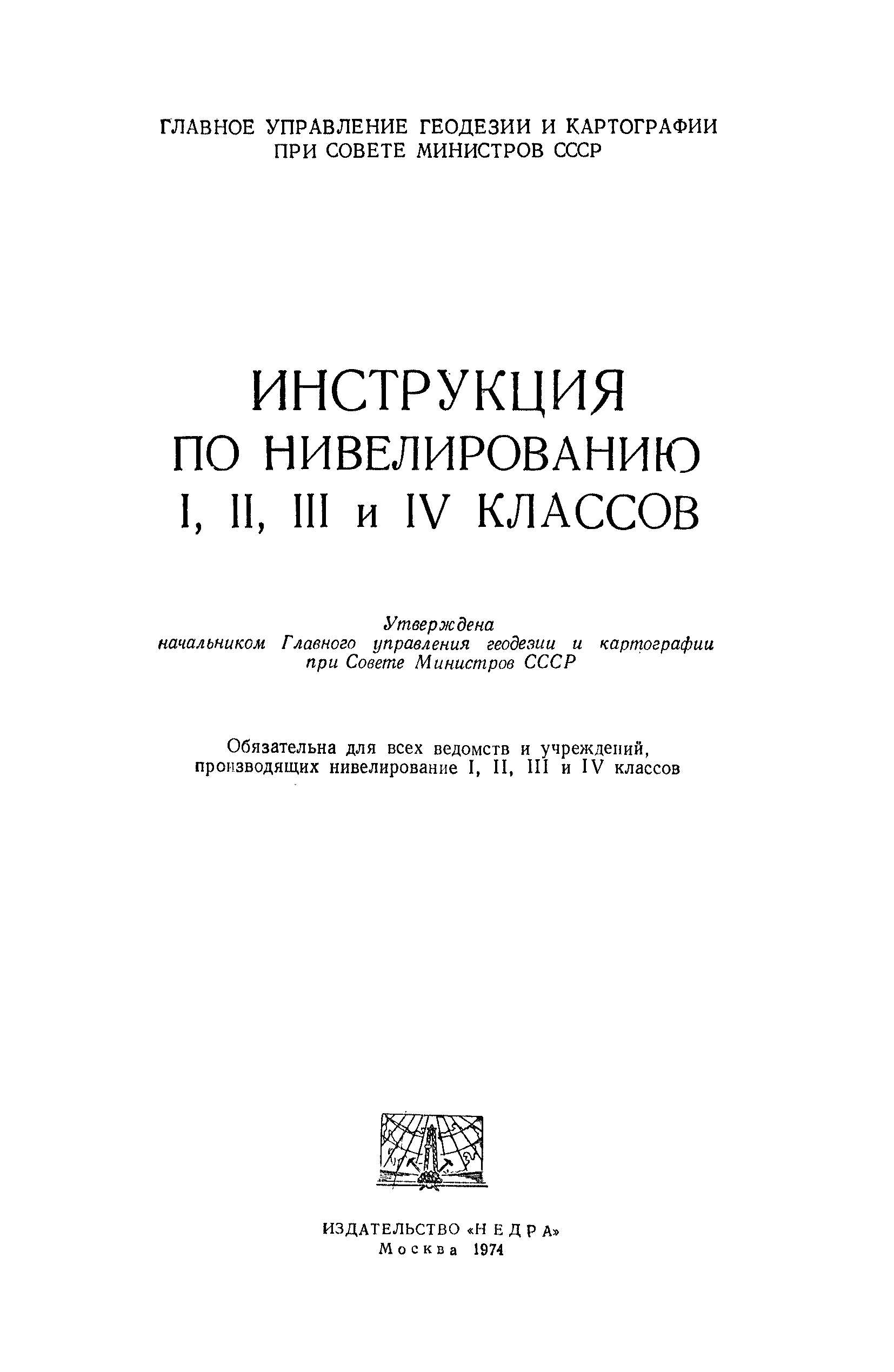 ГЛАВНОЕ УПРАВЛЕНИЕ ГЕОДЕЗИИ И КАРТОГРАФИИ
ПРИ СОВЕТЕ МИНИСТРОВ СССР

ИНСТРУКЦИЯ
ПО НИВЕЛИРОВАНИЮ
I, II, III и IV КЛАССОВ

Утверждена
начальником Главного управления геодезии и картографии
при Совете Министров СССР

Обязательна для всех ведомств и учреждений,
производящих нивелирование I, II, III и IV классов

ИЗДАТЕЛЬСТВО «НЕДРА»
Москва 1974